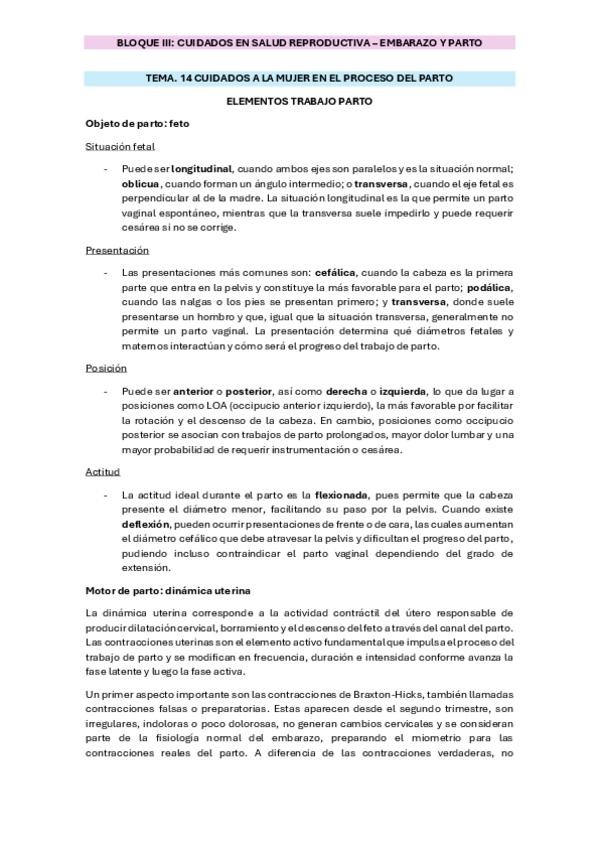 BLOQUE III: CUIDADOS EN SALUD REPRODUCTIVA – EMBARAZO Y PARTO

TEMA. 14 CUIDADOS A LA MUJER EN EL PROCESO DEL PARTO

ELEMENTOS TRABAJO PARTO

Objeto de parto: feto

Situación fetal

- Puede ser longitudinal, cuando ambos ejes son paralelos y es la situación normal; oblicua, cuando forman un ángulo intermedio; o transversa, cuando el eje fetal es perpendicular al de la madre. La situación longitudinal es la que permite un parto vaginal espontáneo, mientras que la transversa suele impedirlo y puede requerir cesárea si no se corrige.

Presentación

- Las presentaciones más comunes son: cefálica, cuando la cabeza es la primera parte que entra en la pelvis y constituye la más favorable para el parto; podálica, cuando las nalgas o los pies se presentan primero; y transversa, donde suele presentarse un hombro y que, igual que la situación transversa, generalmente no permite un parto vaginal. La presentación determina qué diámetros fetales y maternos interactúan y cómo será el progreso del trabajo de parto.

Posición

- Puede ser anterior o posterior, así como derecha o izquierda, lo que da lugar a posiciones como LOA (occipucio anterior izquierdo), la más favorable por facilitar la rotación y el descenso de la cabeza. En cambio, posiciones como occipucio posterior se asocian con trabajos de parto prolongados, mayor dolor lumbar y una mayor probabilidad de requerir instrumentación o cesárea.

Actitud

- La actitud ideal durante el parto es la flexionada, pues permite que la cabeza presente el diámetro menor, facilitando su paso por la pelvis. Cuando existe deflexión, pueden ocurrir presentaciones de frente o de cara, las cuales aumentan el diámetro cefálico que debe atravesar la pelvis y dificultan el progreso del parto, pudiendo incluso contraindicar el parto vaginal dependiendo del grado de extensión.

Motor de parto: dinámica uterina

La dinámica uterina corresponde a la actividad contráctil del útero responsable de producir dilatación cervical, borramiento y el descenso del feto a través del canal del parto. Las contracciones uterinas son el elemento activo fundamental que impulsa el proceso del trabajo de parto y se modifican en frecuencia, duración e intensidad conforme avanza la fase latente y luego la fase activa.

Un primer aspecto importante son las contracciones de Braxton-Hicks, también llamadas contracciones falsas o preparatorias. Estas aparecen desde el segundo trimestre, son irregulares, indoloras o poco dolorosas, no generan cambios cervicales y se consideran parte de la fisiología normal del embarazo, preparando el miometrio para las contracciones reales del parto. A diferencia de las contracciones verdaderas, no